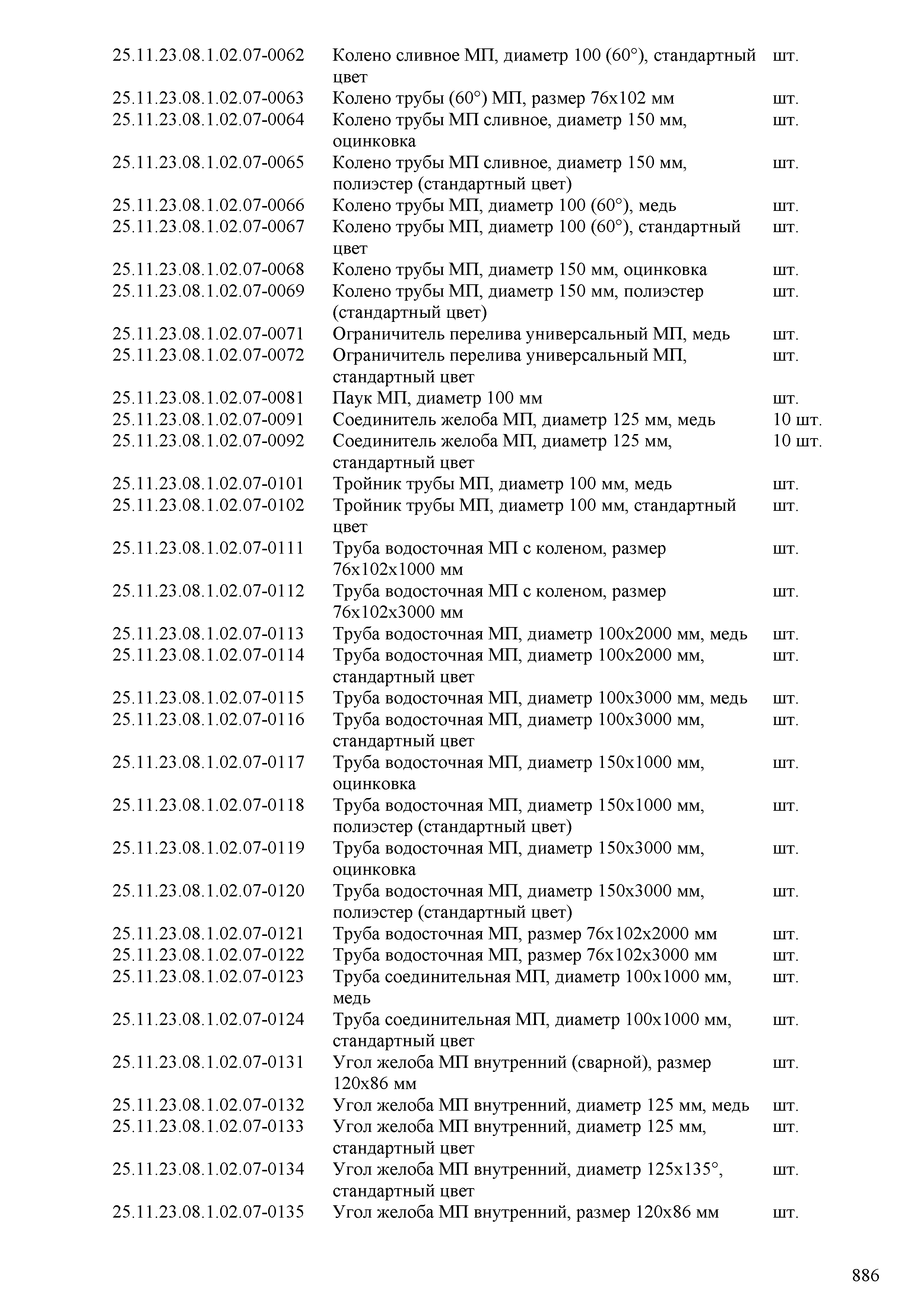 | | | |
|---|---|---|
| 25.11.23.08.1.02.07-0062 | Колено сливное МП, диаметр 100 (60°), стандартный цвет | шт. |
| 25.11.23.08.1.02.07-0063 | Колено трубы (60°) МП, размер 76х102 мм | шт. |
| 25.11.23.08.1.02.07-0064 | Колено трубы МП сливное, диаметр 150 мм, оцинковка | шт. |
| 25.11.23.08.1.02.07-0065 | Колено трубы МП сливное, диаметр 150 мм, полиэстер (стандартный цвет) | шт. |
| 25.11.23.08.1.02.07-0066 | Колено трубы МП, диаметр 100 (60°), медь | шт. |
| 25.11.23.08.1.02.07-0067 | Колено трубы МП, диаметр 100 (60°), стандартный цвет | шт. |
| 25.11.23.08.1.02.07-0068 | Колено трубы МП, диаметр 150 мм, оцинковка | шт. |
| 25.11.23.08.1.02.07-0069 | Колено трубы МП, диаметр 150 мм, полиэстер (стандартный цвет) | шт. |
| 25.11.23.08.1.02.07-0071 | Ограничитель перелива универсальный МП, медь | шт. |
| 25.11.23.08.1.02.07-0072 | Ограничитель перелива универсальный МП, стандартный цвет | шт. |
| 25.11.23.08.1.02.07-0081 | Паук МП, диаметр 100 мм | шт. |
| 25.11.23.08.1.02.07-0091 | Соединитель желоба МП, диаметр 125 мм, медь | 10 шт. |
| 25.11.23.08.1.02.07-0092 | Соединитель желоба МП, диаметр 125 мм, стандартный цвет | 10 шт. |
| 25.11.23.08.1.02.07-0101 | Тройник трубы МП, диаметр 100 мм, медь | шт. |
| 25.11.23.08.1.02.07-0102 | Тройник трубы МП, диаметр 100 мм, стандартный цвет | шт. |
| 25.11.23.08.1.02.07-0111 | Труба водосточная МП с коленом, размер 76х102х1000 мм | шт. |
| 25.11.23.08.1.02.07-0112 | Труба водосточная МП с коленом, размер 76х102х3000 мм | шт. |
| 25.11.23.08.1.02.07-0113 | Труба водосточная МП, диаметр 100х2000 мм, медь | шт. |
| 25.11.23.08.1.02.07-0114 | Труба водосточная МП, диаметр 100х2000 мм, стандартный цвет | шт. |
| 25.11.23.08.1.02.07-0115 | Труба водосточная МП, диаметр 100х3000 мм, медь | шт. |
| 25.11.23.08.1.02.07-0116 | Труба водосточная МП, диаметр 100х3000 мм, стандартный цвет | шт. |
| 25.11.23.08.1.02.07-0117 | Труба водосточная МП, диаметр 150х1000 мм, оцинковка | шт. |
| 25.11.23.08.1.02.07-0118 | Труба водосточная МП, диаметр 150х1000 мм, полиэстер (стандартный цвет) | шт. |
| 25.11.23.08.1.02.07-0119 | Труба водосточная МП, диаметр 150х3000 мм, оцинковка | шт. |
| 25.11.23.08.1.02.07-0120 | Труба водосточная МП, диаметр 150х3000 мм, полиэстер (стандартный цвет) | шт. |
| 25.11.23.08.1.02.07-0121 | Труба водосточная МП, размер 76х102х2000 мм | шт. |
| 25.11.23.08.1.02.07-0122 | Труба водосточная МП, размер 76х102х3000 мм | шт. |
| 25.11.23.08.1.02.07-0123 | Труба соединительная МП, диаметр 100х1000 мм, медь | шт. |
| 25.11.23.08.1.02.07-0124 | Труба соединительная МП, диаметр 100х1000 мм, стандартный цвет | шт. |
| 25.11.23.08.1.02.07-0131 | Угол желоба МП внутренний (сварной), размер 120х86 мм | шт. |
| 25.11.23.08.1.02.07-0132 | Угол желоба МП внутренний, диаметр 125 мм, медь | шт. |
| 25.11.23.08.1.02.07-0133 | Угол желоба МП внутренний, диаметр 125 мм, стандартный цвет | шт. |
| 25.11.23.08.1.02.07-0134 | Угол желоба МП внутренний, диаметр 125х135°, стандартный цвет | шт. |
| 25.11.23.08.1.02.07-0135 | Угол желоба МП внутренний, размер 120х86 мм | шт. |

886